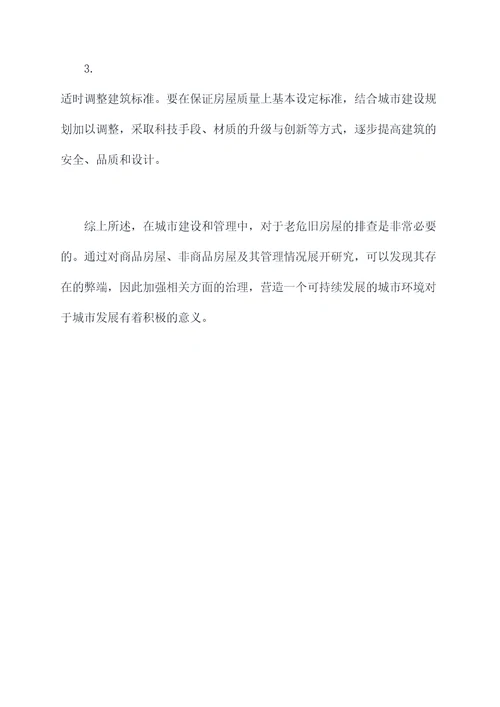 3.

适时调整建筑标准。要在保证房屋质量上基本设定标准，结合城市建设规划加以调整，采取科技手段、材质的升级与创新等方式，逐步提高建筑的安全、品质和设计。

综上所述，在城市建设和管理中，对于老危旧房屋的排查是非常必要的。通过对商品房屋、非商品房屋及其管理情况展开研究，可以发现其存在的弊端，因此加强相关方面的治理，营造一个可持续发展的城市环境对于城市发展有着积极的意义。